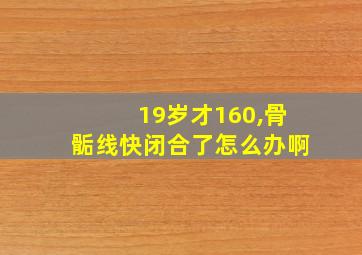 19岁才160,骨骺线快闭合了怎么办啊